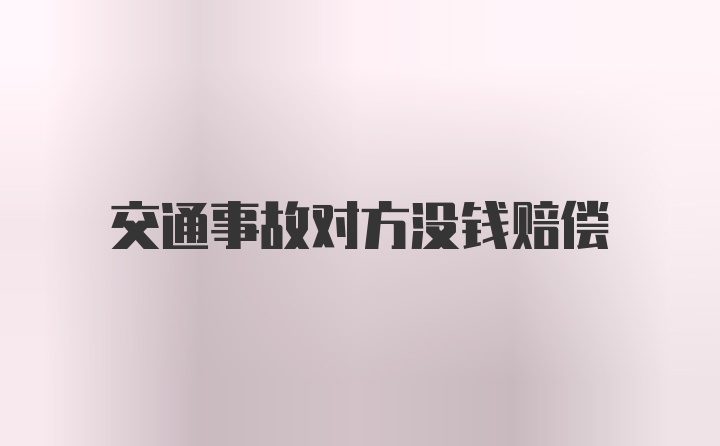 交通事故对方没钱赔偿